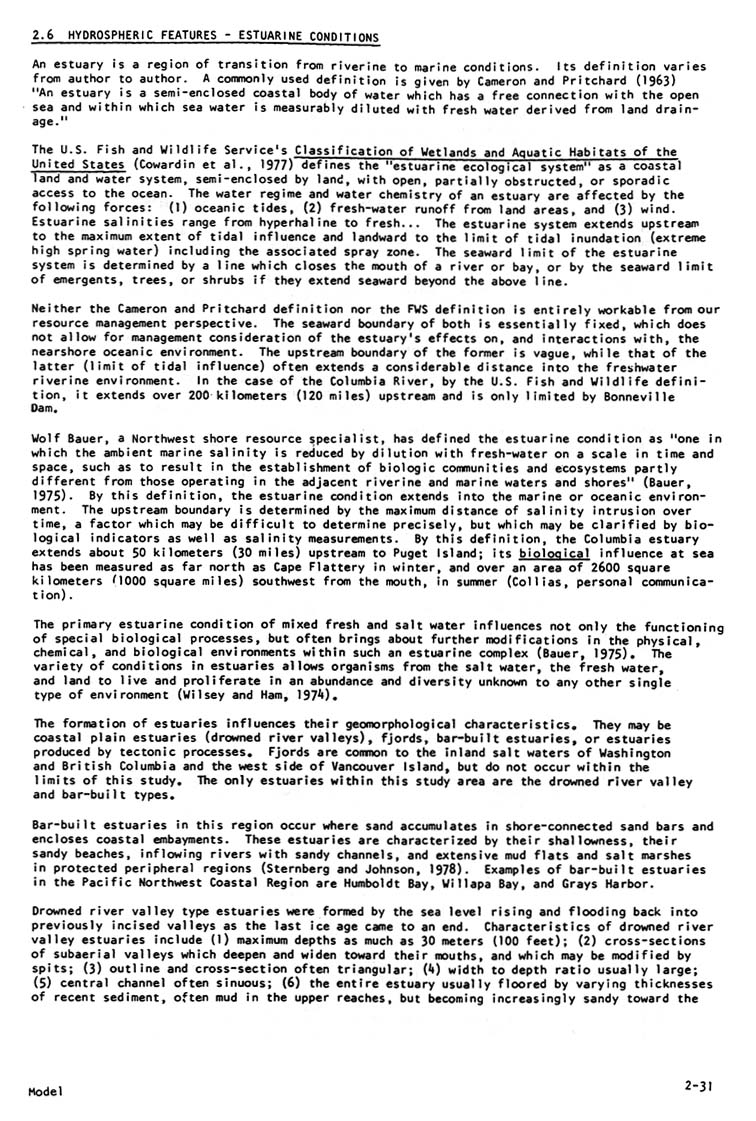 2.6 HYDROSPHERIC FEATURES - ESTUARINE CONDITIONS

An estuary is a region of transition from riverine to marine conditions. Its definition varies from author to author. A commonly used definition is given by Cameron and Pritchard (1963) "An estuary is a semi-enclosed coastal body of water which has a free connection with the open sea and within which sea water is measurably diluted with fresh water derived from land drainage."

The U.S. Fish and Wildlife Service's Classification of Wetlands and Aquatic Habitats of the United States (Cowardin et al., 1977) defines the "estuarine ecological system" as a coastal land and water system, semi-enclosed by land, with open, partially obstructed, or sporadic access to the ocean. The water regime and water chemistry of an estuary are affected by the following forces: (1) oceanic tides, (2) fresh-water runoff from land areas, and (3) wind. Estuarine salinities range from hyperhaline to fresh... The estuarine system extends upstream to the maximum extent of tidal influence and landward to the limit of tidal inundation (extreme high spring water) including the associated spray zone. The seaward limit of the estuarine system is determined by a line which closes the mouth of a river or bay, or by the seaward limit of emergents, trees, or shrubs if they extend seaward beyond the above line.

Neither the Cameron and Pritchard definition nor the FWS definition is entirely workable from our resource management perspective. The seaward boundary of both is essentially fixed, which does not allow for management consideration of the estuary's effects on, and interactions with, the nearshore oceanic environment. The upstream boundary of the former is vague, while that of the latter (limit of tidal influence) often extends a considerable distance into the freshwater riverine environment. In the case of the Columbia River, by the U.S. Fish and Wildlife definition, it extends over 200 kilometers (120 miles) upstream and is only limited by Bonneville Dam.

Wolf Bauer, a Northwest shore resource specialist, has defined the estuarine condition as "one in which the ambient marine salinity is reduced by dilution with fresh-water on a scale in time and space, such as to result in the establishment of biologic communities and ecosystems partly different from those operating in the adjacent riverine and marine waters and shores" (Bauer, 1975). By this definition, the estuarine condition extends into the marine or oceanic environment. The upstream boundary is determined by the maximum distance of salinity intrusion over time, a factor which may be difficult to determine precisely, but which may be clarified by biological indicators as well as salinity measurements. By this definition, the Columbia estuary extends about 50 kilometers (30 miles) upstream to Puget Island; its biological influence at sea has been measured as far north as Cape Flattery in winter, and over an area of 2600 square kilometers (1000 square miles) southwest from the mouth, in summer (Collias, personal communication).

The primary estuarine condition of mixed fresh and salt water influences not only the functioning of special biological processes, but often brings about further modifications in the physical, chemical, and biological environments within such an estuarine complex (Bauer, 1975). The variety of conditions in estuaries allows organisms from the salt water, the fresh water, and land to live and proliferate in an abundance and diversity unknown to any other single type of environment (Wilsey and Ham, 1974).

The formation of estuaries influences their geomorphological characteristics. They may be coastal plain estuaries (drowned river valleys), fjords, bar-built estuaries, or estuaries produced by tectonic processes. Fjords are common to the inland salt waters of Washington and British Columbia and the west side of Vancouver Island, but do not occur within the limits of this study. The only estuaries within this study area are the drowned river valley and bar-built types.

Bar-built estuaries in this region occur where sand accumulates in shore-connected sand bars and encloses coastal embayments. These estuaries are characterized by their shallowness, their sandy beaches, inflowing rivers with sandy channels, and extensive mud flats and salt marshes in protected peripheral regions (Sternberg and Johnson, 1978). Examples of bar-built estuaries in the Pacific Northwest Coastal Region are Humboldt Bay, Willapa Bay, and Grays Harbor.

Drowned river valley type estuaries were formed by the sea level rising and flooding back into previously incised valleys as the last ice age came to an end. Characteristics of drowned river valley estuaries include (1) maximum depths as much as 30 meters (100 feet); (2) cross-sections of subaerial valleys which deepen and widen toward their mouths, and which may be modified by spits; (3) outline and cross-section often triangular; (4) width to depth ratio usually large; (5) central channel often sinuous; (6) the entire estuary usually floored by varying thicknesses of recent sediment, often mud in the upper reaches, but becoming increasingly sandy toward the

Model

2-31